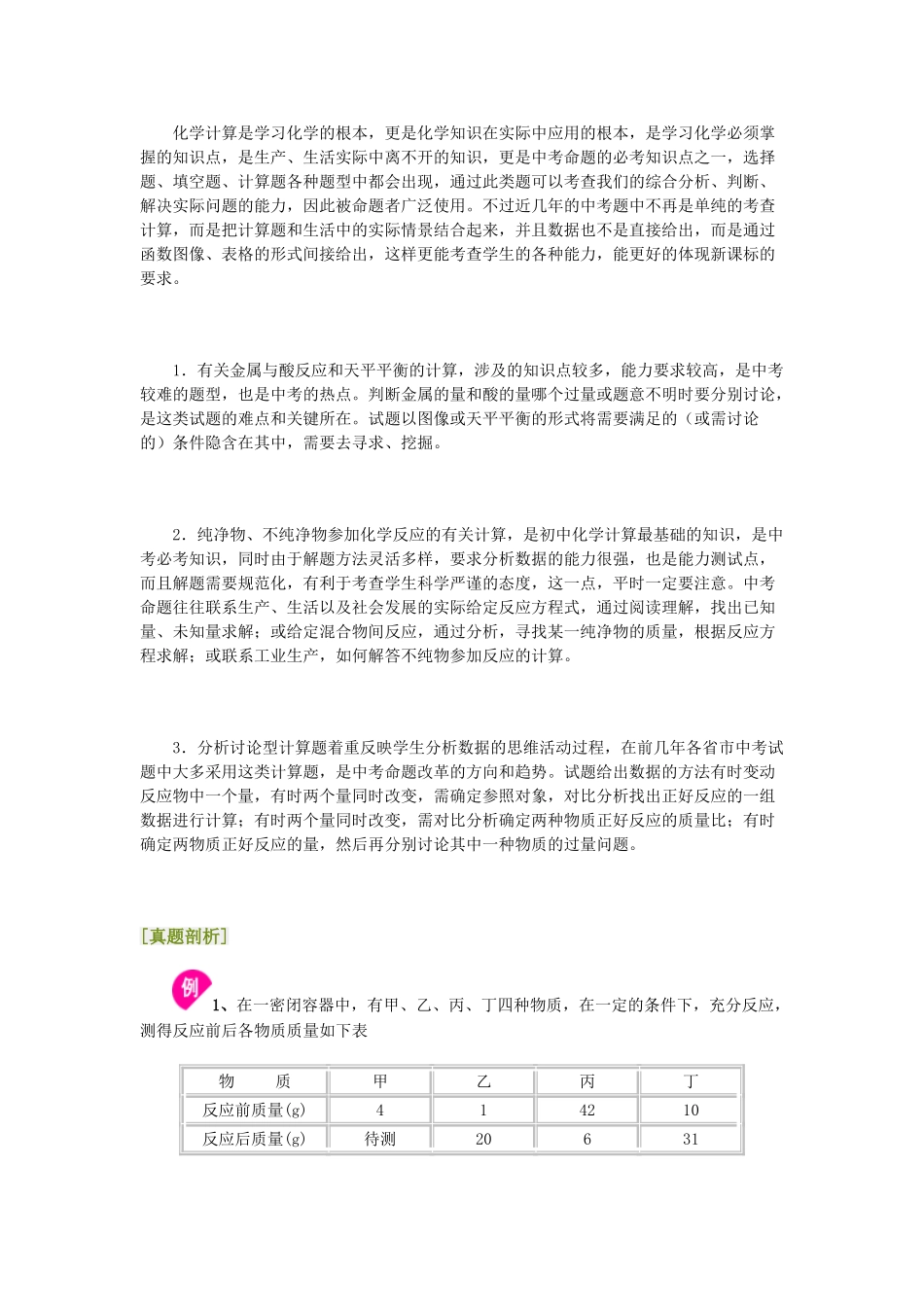 化学计算是学习化学的根本，更是化学知识在实际中应用的根本，是学习化学必须掌握的知识点，是生产、生活实际中离不开的知识，更是中考命题的必考知识点之一，选择题、填空题、计算题各种题型中都会出现，通过此类题可以考查我们的综合分析、判断、解决实际问题的能力，因此被命题者广泛使用。不过近几年的中考题中不再是单纯的考查计算，而是把计算题和生活中的实际情景结合起来，并且数据也不是直接给出，而是通过函数图像、表格的形式间接给出，这样更能考查学生的各种能力，能更好的体现新课标的要求。

1．有关金属与酸反应和天平平衡的计算，涉及的知识点较多，能力要求较高，是中考较难的题型，也是中考的热点。判断金属的量和酸的量哪个过量或题意不明时要分别讨论，是这类试题的难点和关键所在。试题以图像或天平平衡的形式将需要满足的（或需讨论的）条件隐含在其中，需要去寻求、挖掘。

2．纯净物、不纯净物参加化学反应的有关计算，是初中化学计算最基础的知识，是中考必考知识，同时由于解题方法灵活多样，要求分析数据的能力很强，也是能力测试点，而且解题需要规范化，有利于考查学生科学严谨的态度，这一点，平时一定要注意。中考命题往往联系生产、生活以及社会发展的实际给定反应方程式，通过阅读理解，找出已知量、未知量求解；或给定混合物间反应，通过分析，寻找某一纯净物的质量，根据反应方程求解；或联系工业生产，如何解答不纯物参加反应的计算。

3．分析讨论型计算题着重反映学生分析数据的思维活动过程，在前几年各省市中考试题中大多采用这类计算题，是中考命题改革的方向和趋势。试题给出数据的方法有时变动反应物中一个量，有时两个量同时改变，需确定参照对象，对比分析找出正好反应的一组数据进行计算；有时两个量同时改变，需对比分析确定两种物质正好反应的质量比；有时确定两物质正好反应的量，然后再分别讨论其中一种物质的过量问题。

[真题剖析]

例 1、在一密闭容器中，有甲、乙、丙、丁四种物质，在一定的条件下，充分反应，测得反应前后各物质质量如下表

| 物　　质 | 甲 | 乙 | 丙 | 丁 |
|---|---|---|---|---|
| 反应前质量(g) | 4 | 1 | 42 | 10 |
| 反应后质量(g) | 待测 | 20 | 6 | 31 |